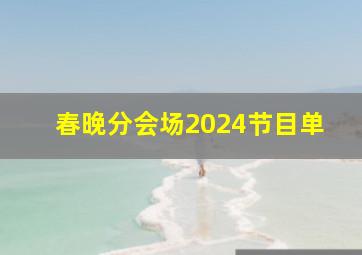 春晚分会场2024节目单